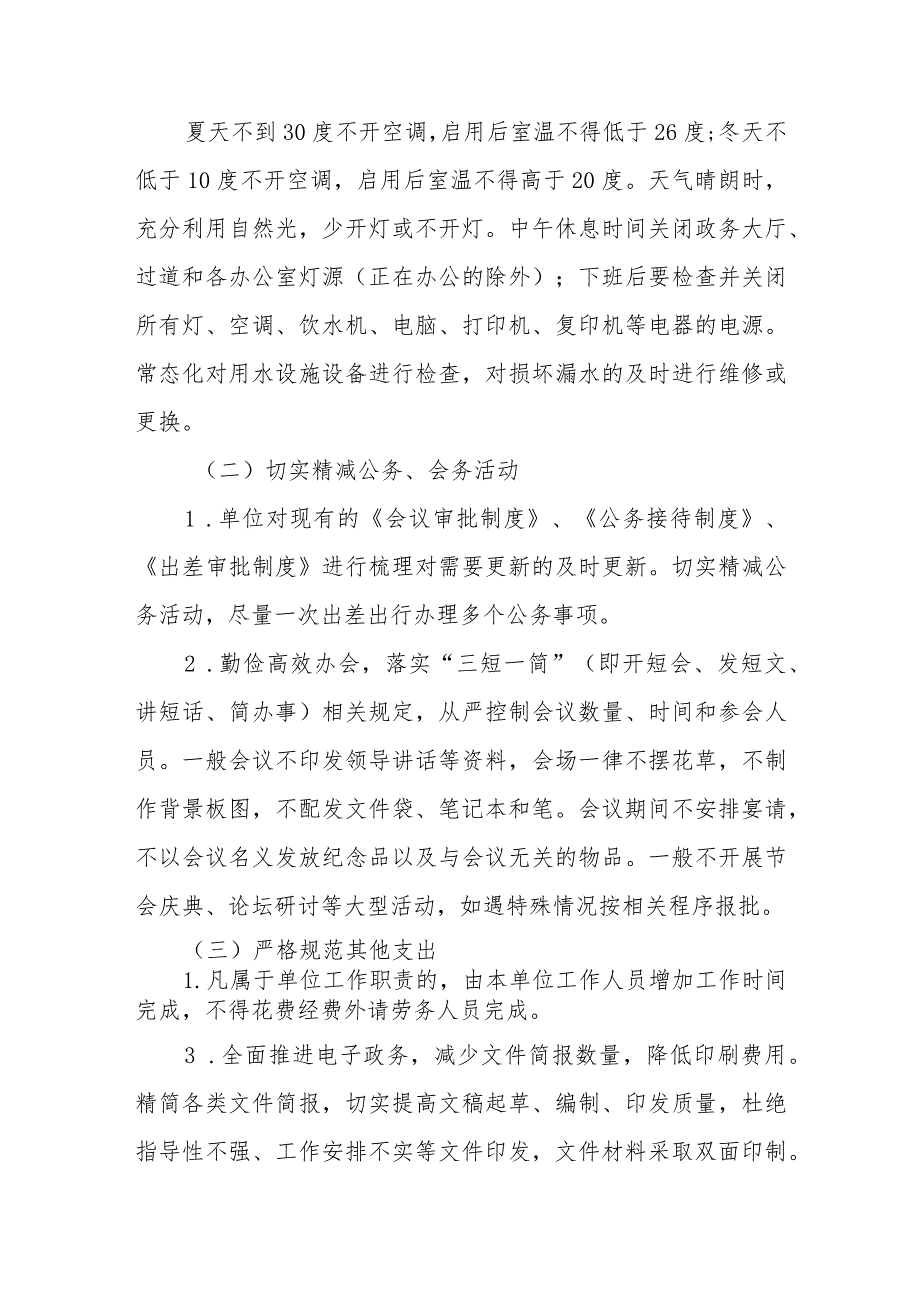 夏天不到30度不开空调,启用后室温不得低于26度;冬天不低于10度不开空调，启用后室温不得高于20度。天气晴朗时，充分利用自然光，少开灯或不开灯。中午休息时间关闭政务大厅、过道和各办公室灯源（正在办公的除外）；下班后要检查并关闭所有灯、空调、饮水机、电脑、打印机、复印机等电器的电源。常态化对用水设施设备进行检查，对损坏漏水的及时进行维修或更换。

（二）切实精减公务、会务活动

1．单位对现有的《会议审批制度》、《公务接待制度》、《出差审批制度》进行梳理对需要更新的及时更新。切实精减公务活动，尽量一次出差出行办理多个公务事项。

2．勤俭高效办会，落实“三短一简”（即开短会、发短文、讲短话、简办事）相关规定，从严控制会议数量、时间和参会人员。一般会议不印发领导讲话等资料，会场一律不摆花草，不制作背景板图，不配发文件袋、笔记本和笔。会议期间不安排宴请，不以会议名义发放纪念品以及与会议无关的物品。一般不开展节会庆典、论坛研讨等大型活动，如遇特殊情况按相关程序报批。

（三）严格规范其他支出

1.凡属于单位工作职责的，由本单位工作人员增加工作时间完成，不得花费经费外请劳务人员完成。

3．全面推进电子政务，减少文件简报数量，降低印刷费用。精简各类文件简报，切实提高文稿起草、编制、印发质量，杜绝指导性不强、工作安排不实等文件印发，文件材料采取双面印制。